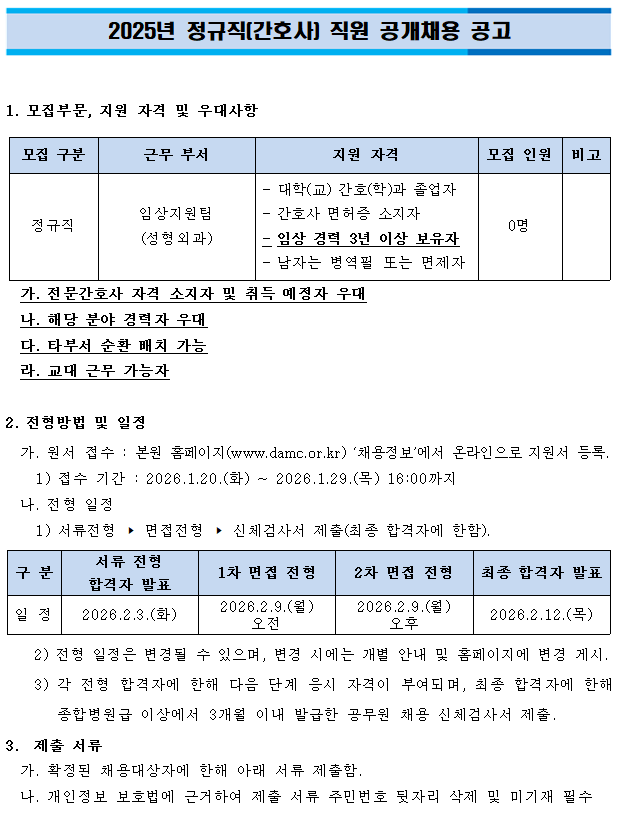 2025년 정규직(간호사) 직원 공개채용 공고

1. 모집부문, 지원 자격 및 우대사항

| 모집 구분 | 근무 부서 | 지원 자격 | 모집 인원 | 비고 |
|---|---|---|---|---|
| 정규직 | 임상지원팀 (성형외과) | - 대학(교) 간호(학)과 졸업자 - 간호사 면허증 소지자 - 임상 경력 3년 이상 보유자 - 남자는 병역필 또는 면제자 | 0명 | |

가. 전문간호사 자격 소지자 및 취득 예정자 우대
나. 해당 분야 경력자 우대
다. 타부서 순환 배치 가능
라. 교대 근무 가능자

2. 전형방법 및 일정

가. 원서 접수 : 본원 홈페이지(www.damc.or.kr) '채용정보'에서 온라인으로 지원서 등록.
1) 접수 기간 : 2026.1.20.(화) ~ 2026.1.29.(목) 16:00까지
나. 전형 일정
1) 서류전형 ▸ 면접전형 ▸ 신체검사서 제출(최종 합격자에 한함).

| 구 분 | 서류 전형 합격자 발표 | 1차 면접 전형 | 2차 면접 전형 | 최종 합격자 발표 |
|---|---|---|---|---|
| 일 정 | 2026.2.3.(화) | 2026.2.9.(월) 오전 | 2026.2.9.(월) 오후 | 2026.2.12.(목) |

2) 전형 일정은 변경될 수 있으며, 변경 시에는 개별 안내 및 홈페이지에 변경 게시.
3) 각 전형 합격자에 한해 다음 단계 응시 자격이 부여되며, 최종 합격자에 한해 종합병원급 이상에서 3개월 이내 발급한 공무원 채용 신체검사서 제출.

3. 제출 서류
가. 확정된 채용대상자에 한해 아래 서류 제출함.
나. 개인정보 보호법에 근거하여 제출 서류 주민번호 뒷자리 삭제 및 미기재 필수